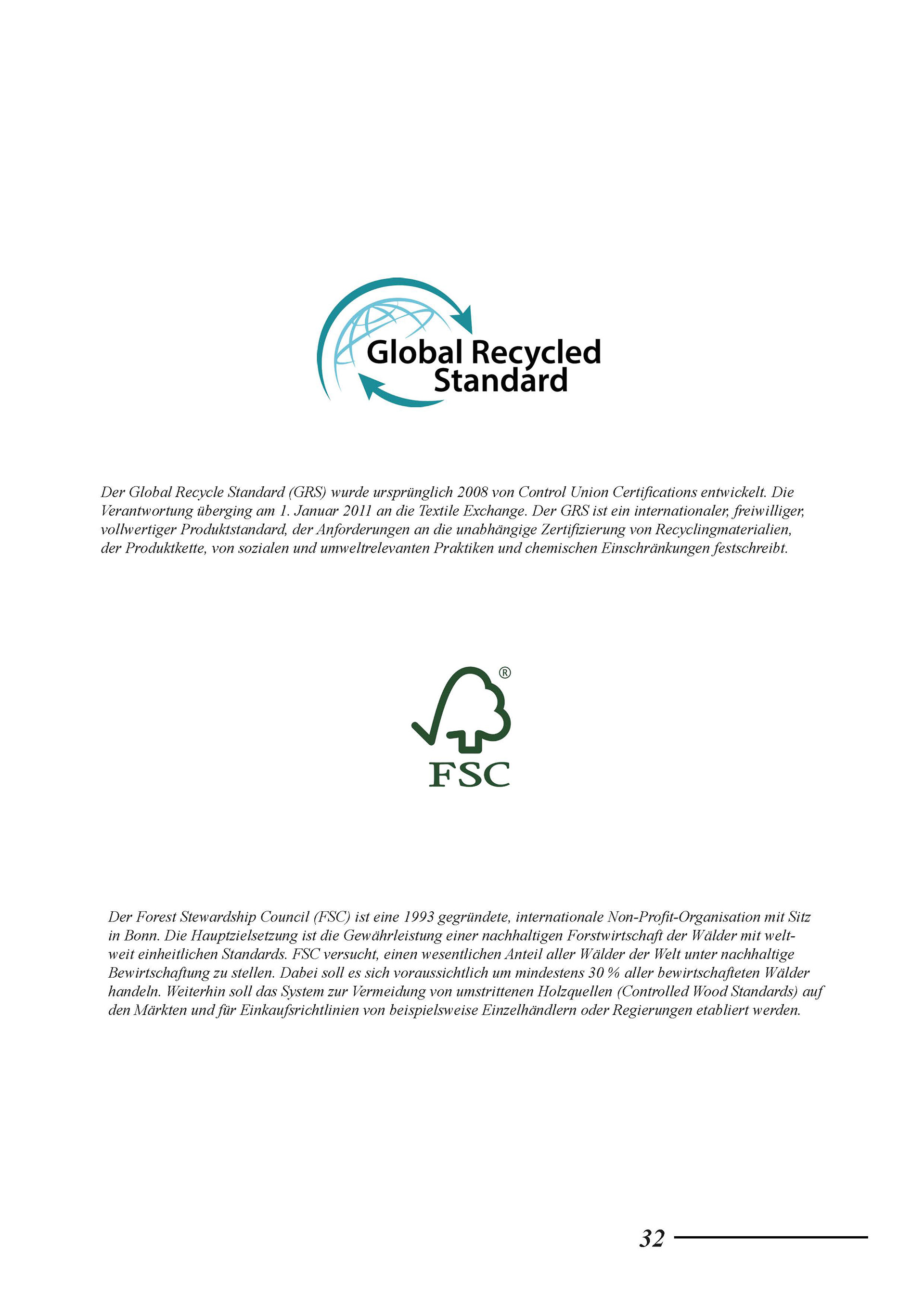 Global Recycled Standard

Der Global Recycle Standard (GRS) wurde ursprünglich 2008 von Control Union Certifications entwickelt. Die Verantwortung überging am 1. Januar 2011 an die Textile Exchange. Der GRS ist ein internationaler, freiwilliger, vollwertiger Produktstandard, der Anforderungen an die unabhängige Zertifizierung von Recyclingmaterialien, der Produktkette, von sozialen und umweltrelevanten Praktiken und chemischen Einschränkungen festschreibt.

®

FSC

Der Forest Stewardship Council (FSC) ist eine 1993 gegründete, internationale Non-Profit-Organisation mit Sitz in Bonn. Die Hauptzielsetzung ist die Gewährleistung einer nachhaltigen Forstwirtschaft der Wälder mit weltweit einheitlichen Standards. FSC versucht, einen wesentlichen Anteil aller Wälder der Welt unter nachhaltige Bewirtschaftung zu stellen. Dabei soll es sich voraussichtlich um mindestens 30 % aller bewirtschafteten Wälder handeln. Weiterhin soll das System zur Vermeidung von umstrittenen Holzquellen (Controlled Wood Standards) auf den Märkten und für Einkaufsrichtlinien von beispielsweise Einzelhändlern oder Regierungen etabliert werden.

32